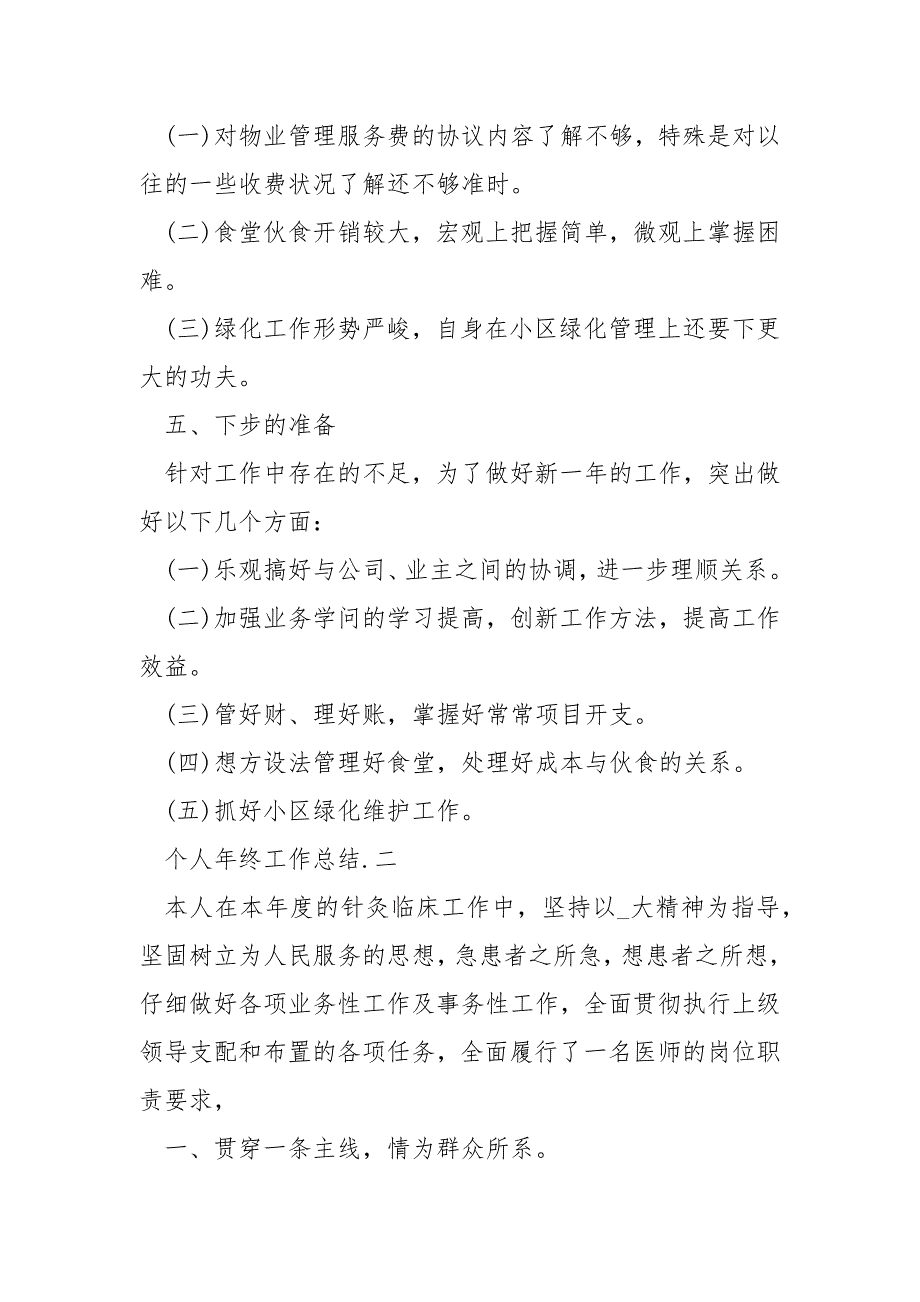 (一)对物业管理服务费的协议内容了解不够，特殊是对以往的一些收费状况了解还不够准时。

(二)食堂伙食开销较大，宏观上把握简单，微观上掌握困难。

(三)绿化工作形势严峻，自身在小区绿化管理上还要下更大的功夫。

五、下步的准备

针对工作中存在的不足，为了做好新一年的工作，突出做好以下几个方面：

(一)乐观搞好与公司、业主之间的协调，进一步理顺关系。

(二)加强业务学问的学习提高，创新工作方法，提高工作效益。

(三)管好财、理好账，掌握好常常项目开支。

(四)想方设法管理好食堂，处理好成本与伙食的关系。

(五)抓好小区绿化维护工作。

个人年终工作总结.二

本人在本年度的针灸临床工作中，坚持以_大精神为指导，坚固树立为人民服务的思想，急患者之所急，想患者之所想，仔细做好各项业务性工作及事务性工作，全面贯彻执行上级领导支配和布置的各项任务，全面履行了一名医师的岗位职责要求，

一、贯穿一条主线，情为群众所系。